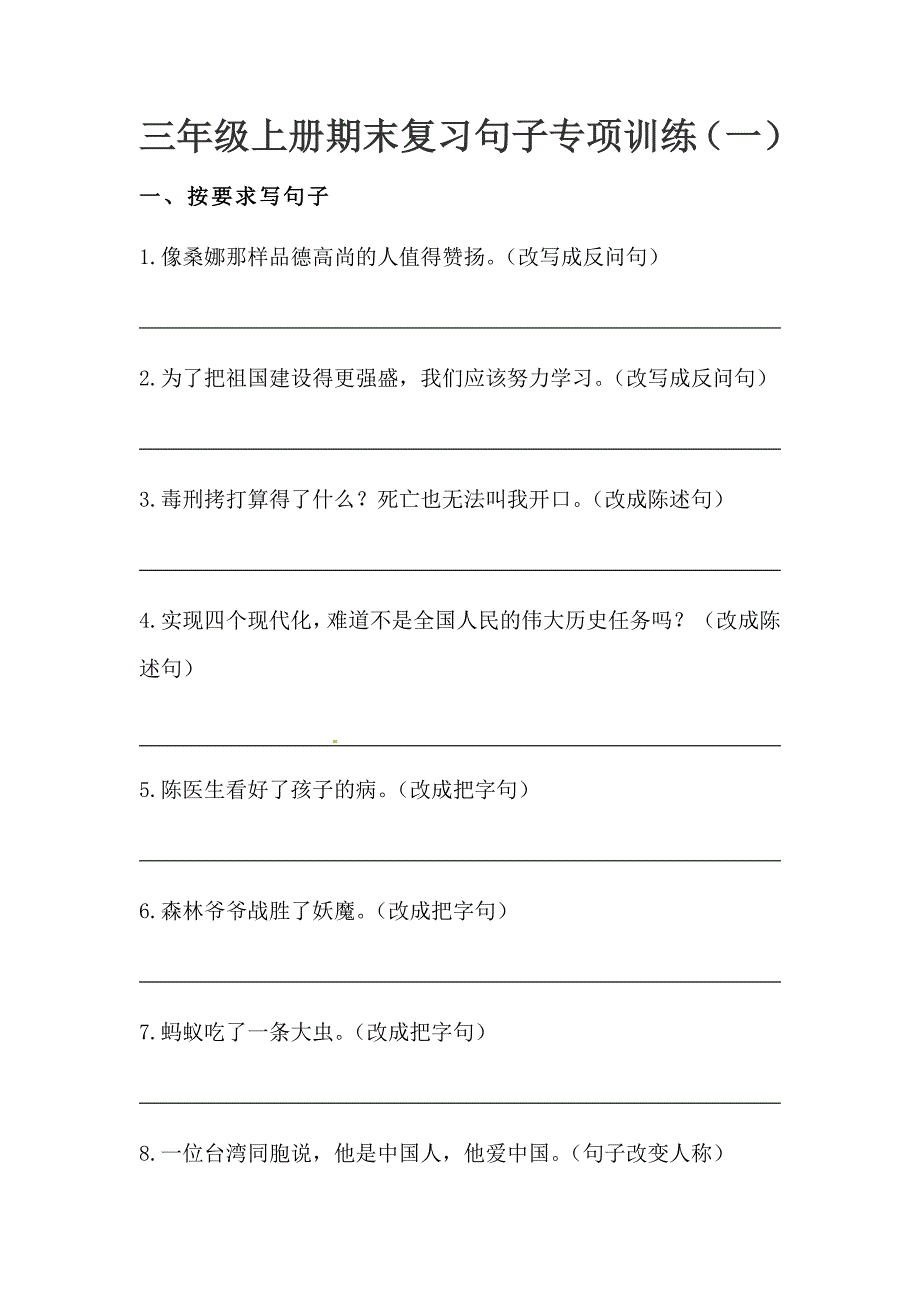 三年级上册期末复习句子专项训练（一）

一、按要求写句子

1.像桑娜那样品德高尚的人值得赞扬。（改写成反问句）

2.为了把祖国建设得更强盛，我们应该努力学习。（改写成反问句）

3.毒刑拷打算得了什么？死亡也无法叫我开口。（改成陈述句）

4.实现四个现代化，难道不是全国人民的伟大历史任务吗？（改成陈述句）

5.陈医生看好了孩子的病。（改成把字句）

6.森林爷爷战胜了妖魔。（改成把字句）

7.蚂蚁吃了一条大虫。（改成把字句）

8.一位台湾同胞说，他是中国人，他爱中国。（句子改变人称）